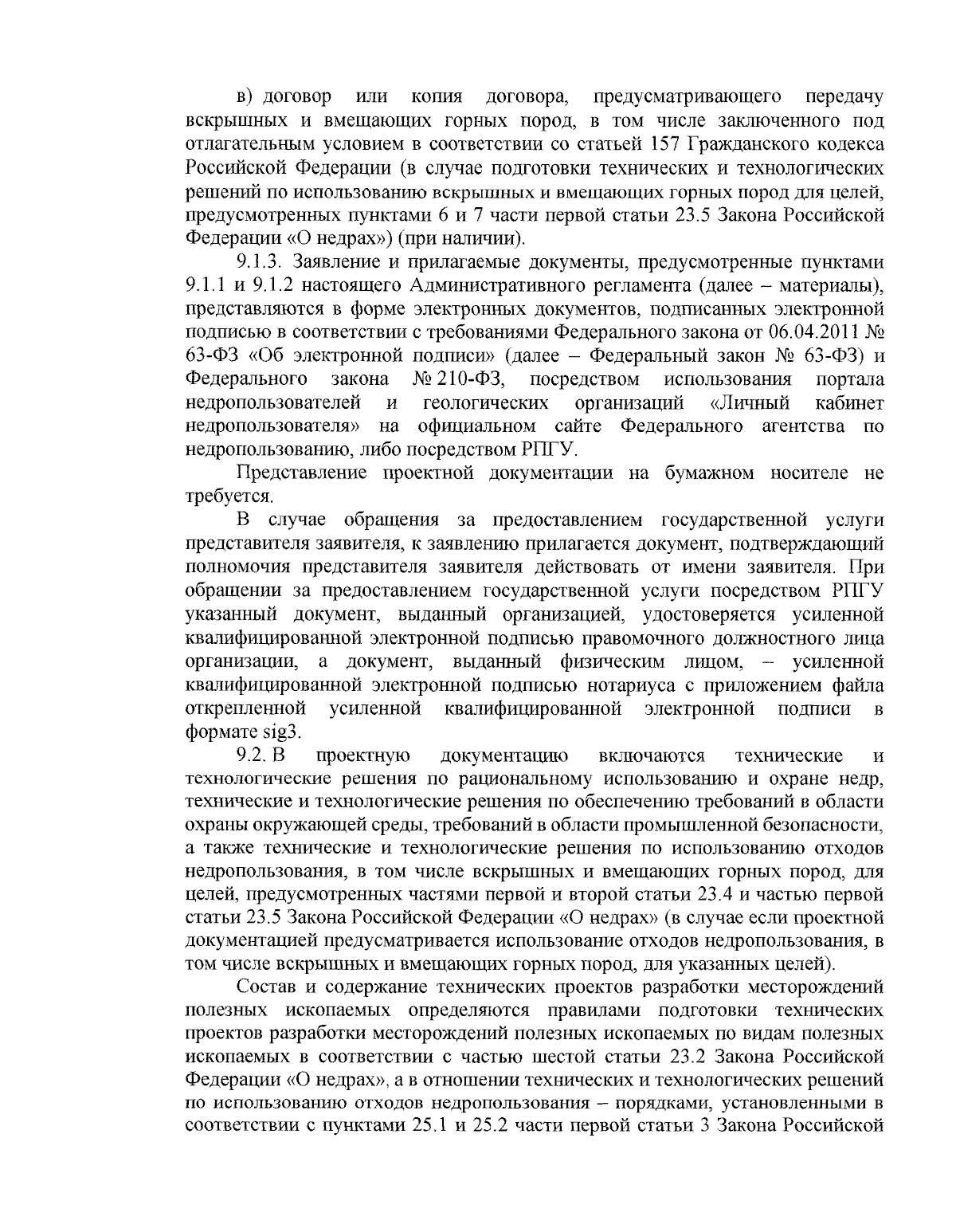 в) договор или копия договора, предусматривающего передачу вскрышных и вмещающих горных пород, в том числе заключенного под отлагательным условием в соответствии со статьей 157 Гражданского кодекса Российской Федерации (в случае подготовки технических и технологических решений по использованию вскрышных и вмещающих горных пород для целей, предусмотренных пунктами 6 и 7 части первой статьи 23.5 Закона Российской Федерации «О недрах») (при наличии).

9.1.3. Заявление и прилагаемые документы, предусмотренные пунктами 9.1.1 и 9.1.2 настоящего Административного регламента (далее – материалы), представляются в форме электронных документов, подписанных электронной подписью в соответствии с требованиями Федерального закона от 06.04.2011 № 63-ФЗ «Об электронной подписи» (далее – Федеральный закон № 63-ФЗ) и Федерального закона № 210-ФЗ, посредством использования портала недропользователей и геологических организаций «Личный кабинет недропользователя» на официальном сайте Федерального агентства по недропользованию, либо посредством РПГУ.

Представление проектной документации на бумажном носителе не требуется.

В случае обращения за предоставлением государственной услуги представителя заявителя, к заявлению прилагается документ, подтверждающий полномочия представителя заявителя действовать от имени заявителя. При обращении за предоставлением государственной услуги посредством РПГУ указанный документ, выданный организацией, удостоверяется усиленной квалифицированной электронной подписью правомочного должностного лица организации, а документ, выданный физическим лицом, – усиленной квалифицированной электронной подписью нотариуса с приложением файла открепленной усиленной квалифицированной электронной подписи в формате sig3.

9.2. В проектную документацию включаются технические и технологические решения по рациональному использованию и охране недр, технические и технологические решения по обеспечению требований в области охраны окружающей среды, требований в области промышленной безопасности, а также технические и технологические решения по использованию отходов недропользования, в том числе вскрышных и вмещающих горных пород, для целей, предусмотренных частями первой и второй статьи 23.4 и частью первой статьи 23.5 Закона Российской Федерации «О недрах» (в случае если проектной документацией предусматривается использование отходов недропользования, в том числе вскрышных и вмещающих горных пород, для указанных целей).

Состав и содержание технических проектов разработки месторождений полезных ископаемых определяются правилами подготовки технических проектов разработки месторождений полезных ископаемых по видам полезных ископаемых в соответствии с частью шестой статьи 23.2 Закона Российской Федерации «О недрах», а в отношении технических и технологических решений по использованию отходов недропользования – порядками, установленными в соответствии с пунктами 25.1 и 25.2 части первой статьи 3 Закона Российской